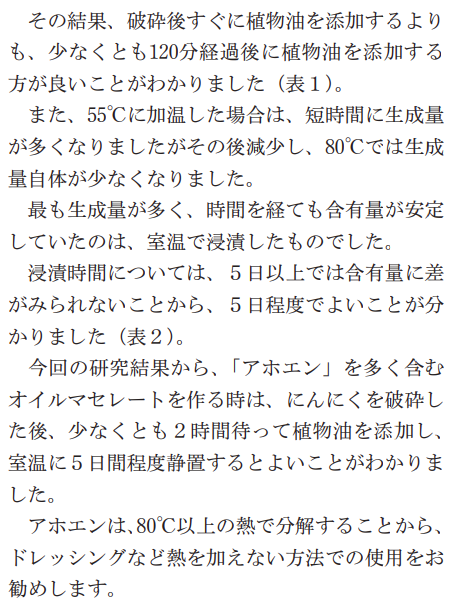 その結果、破砕後すぐに植物油を添加するよりも、少なくとも120分経過後に植物油を添加する方が良いことがわかりました（表1）。

また、55℃に加温した場合は、短時間に生成量が多くなりましたがその後減少し、80℃では生成量自体が少なくなりました。

最も生成量が多く、時間を経ても含有量が安定していたのは、室温で浸漬したものでした。

浸漬時間については、5日以上では含有量に差がみられないことから、5日程度でよいことが分かりました（表2）。

今回の研究結果から、「アホエン」を多く含むオイルマセレートを作る時は、にんにくを破砕した後、少なくとも2時間待って植物油を添加し、室温に5日間程度静置するとよいことがわかりました。

アホエンは、80℃以上の熱で分解することから、ドレッシングなど熱を加えない方法での使用をお勧めします。